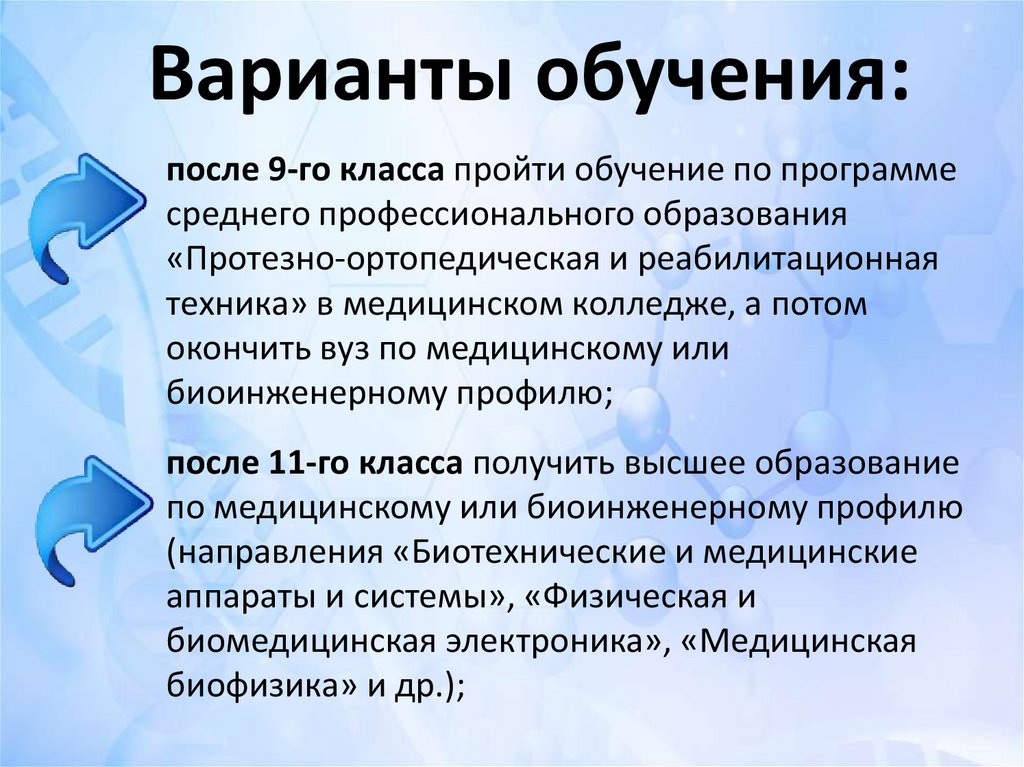 Варианты обучения:

после 9-го класса пройти обучение по программе среднего профессионального образования «Протезно-ортопедическая и реабилитационная техника» в медицинском колледже, а потом окончить вуз по медицинскому или биоинженерному профилю;

после 11-го класса получить высшее образование по медицинскому или биоинженерному профилю (направления «Биотехнические и медицинские аппараты и системы», «Физическая и биомедицинская электроника», «Медицинская биофизика» и др.);